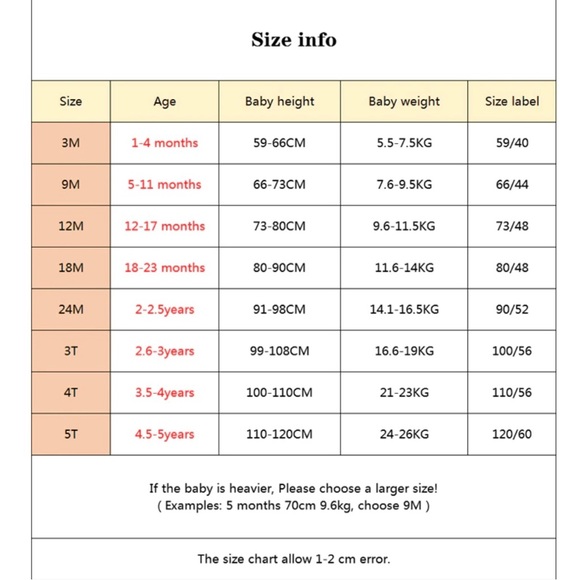 Size info

| Size | Age | Baby height | Baby weight | Size label |
|---|---|---|---|---|
| 3M | 1-4 months | 59-66CM | 5.5-7.5KG | 59/40 |
| 9M | 5-11 months | 66-73CM | 7.6-9.5KG | 66/44 |
| 12M | 12-17 months | 73-80CM | 9.6-11.5KG | 73/48 |
| 18M | 18-23 months | 80-90CM | 11.6-14KG | 80/48 |
| 24M | 2-2.5years | 91-98CM | 14.1-16.5KG | 90/52 |
| 3T | 2.6-3years | 99-108CM | 16.6-19KG | 100/56 |
| 4T | 3.5-4years | 100-110CM | 21-23KG | 110/56 |
| 5T | 4.5-5years | 110-120CM | 24-26KG | 120/60 |

If the baby is heavier, Please choose a larger size!
( Examples: 5 months 70cm 9.6kg, choose 9M )

The size chart allow 1-2 cm error.